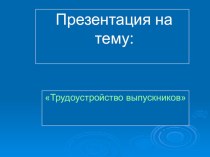 Презентация на тему:

«Трудоустройство выпускников»